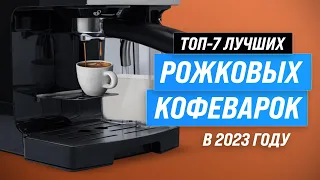 ТОП-7 ЛУЧШИХ
РОЖКОВЫХ
КОФЕВАРОК
В 2023 ГОДУ